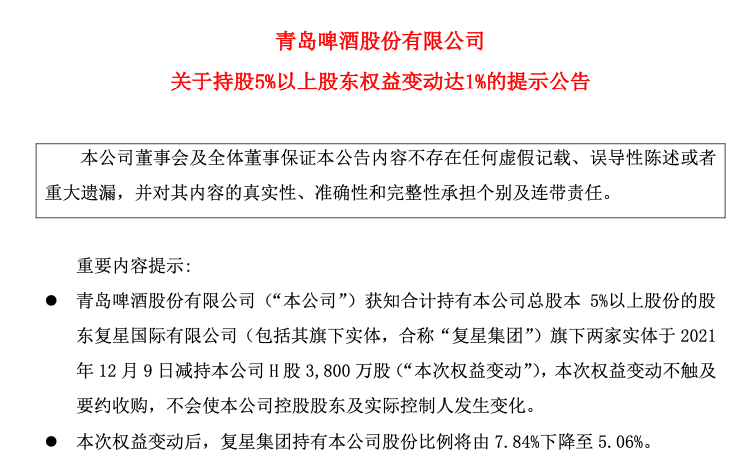 青岛啤酒股份有限公司

关于持股5%以上股东权益变动达1%的提示公告

本公司董事会及全体董事保证本公告内容不存在任何虚假记载、误导性陈述或者重大遗漏，并对其内容的真实性、准确性和完整性承担个别及连带责任。

重要内容提示：

● 青岛啤酒股份有限公司（“本公司”）获知合计持有本公司总股本 5%以上股份的股东复星国际有限公司（包括其旗下实体，合称“复星集团”）旗下两家实体于 2021 年 12 月 9 日减持本公司 H 股 3,800 万股（“本次权益变动”），本次权益变动不触及要约收购，不会使本公司控股股东及实际控制人发生变化。

● 本次权益变动后，复星集团持有本公司股份比例将由 7.84%下降至 5.06%。